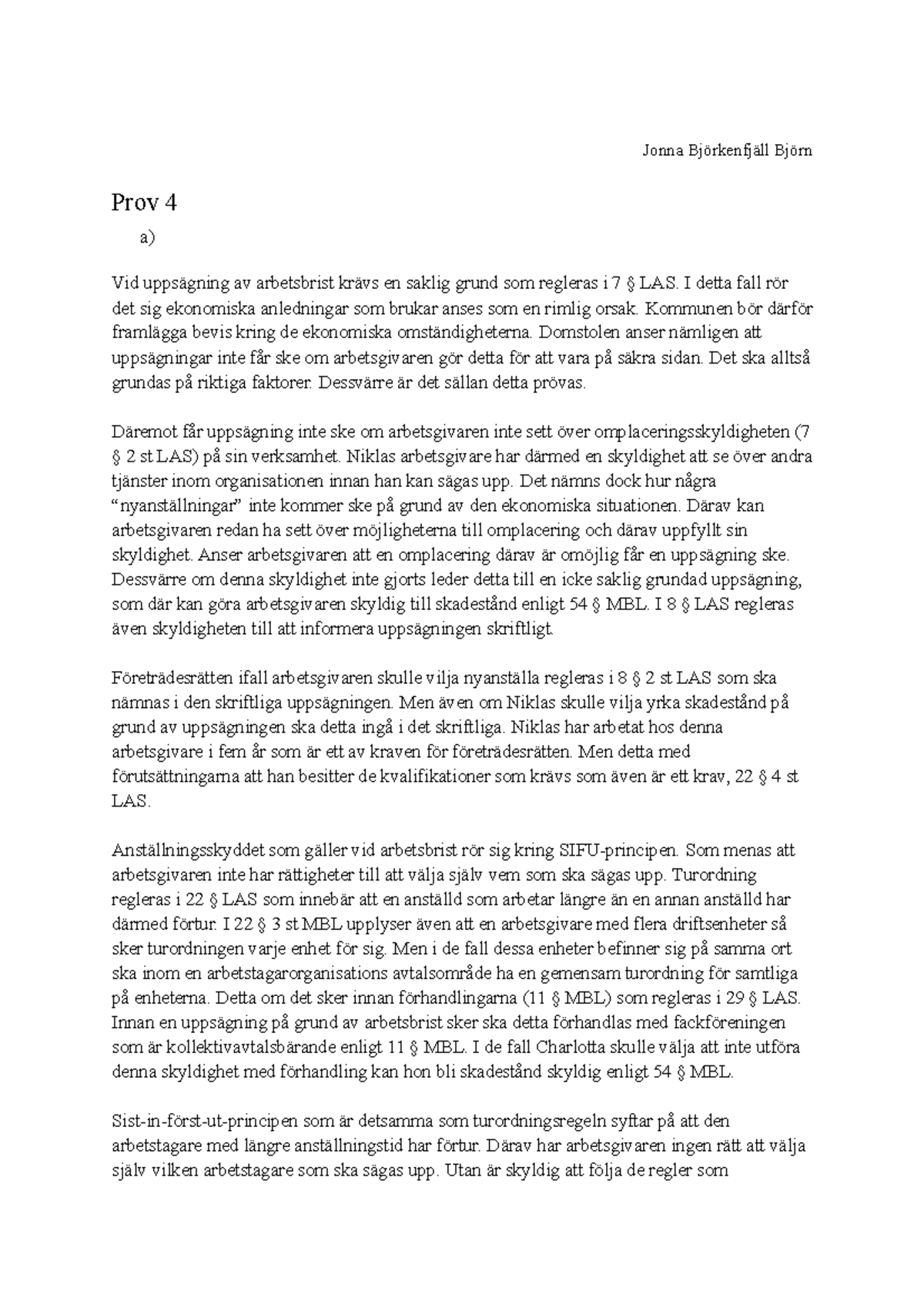 Jonna Björkenfjäll Björn

Prov 4

a)

Vid uppsägning av arbetsbrist krävs en saklig grund som regleras i 7 § LAS. I detta fall rör det sig ekonomiska anledningar som brukar anses som en rimlig orsak. Kommunen bör därför framlägga bevis kring de ekonomiska omständigheterna. Domstolen anser nämligen att uppsägningar inte får ske om arbetsgivaren gör detta för att vara på säkra sidan. Det ska alltså grundas på riktiga faktorer. Dessvärre är det sällan detta prövas.

Däremot får uppsägning inte ske om arbetsgivaren inte sett över omplaceringsskyldigheten (7 § 2 st LAS) på sin verksamhet. Niklas arbetsgivare har därmed en skyldighet att se över andra tjänster inom organisationen innan han kan sägas upp. Det nämns dock hur några "nyanställningar" inte kommer ske på grund av den ekonomiska situationen. Därav kan arbetsgivaren redan ha sett över möjligheterna till omplacering och därav uppfyllt sin skyldighet. Anser arbetsgivaren att en omplacering därav är omöjlig får en uppsägning ske. Dessvärre om denna skyldighet inte gjorts leder detta till en icke saklig grundad uppsägning, som där kan göra arbetsgivaren skyldig till skadestånd enligt 54 § MBL. I 8 § LAS regleras även skyldigheten till att informera uppsägningen skriftligt.

Företrädesrätten ifall arbetsgivaren skulle vilja nyanställa regleras i 8 § 2 st LAS som ska nämnas i den skriftliga uppsägningen. Men även om Niklas skulle vilja yrka skadestånd på grund av uppsägningen ska detta ingå i det skriftliga. Niklas har arbetat hos denna arbetsgivare i fem år som är ett av kraven för företrädesrätten. Men detta med förutsättningarna att han besitter de kvalifikationer som krävs som även är ett krav, 22 § 4 st LAS.

Anställningsskyddet som gäller vid arbetsbrist rör sig kring SIFU-principen. Som menas att arbetsgivaren inte har rättigheter till att välja själv vem som ska sägas upp. Turordning regleras i 22 § LAS som innebär att en anställd som arbetar längre än en annan anställd har därmed förtur. I 22 § 3 st MBL upplyser även att en arbetsgivare med flera driftsenheter så sker turordningen varje enhet för sig. Men i de fall dessa enheter befinner sig på samma ort ska inom en arbetstagarorganisations avtalsområde ha en gemensam turordning för samtliga på enheterna. Detta om det sker innan förhandlingarna (11 § MBL) som regleras i 29 § LAS. Innan en uppsägning på grund av arbetsbrist sker ska detta förhandlas med fackföreningen som är kollektivavtalsbärande enligt 11 § MBL. I de fall Charlotta skulle välja att inte utföra denna skyldighet med förhandling kan hon bli skadestånd skyldig enligt 54 § MBL.

Sist-in-först-ut-principen som är detsamma som turordningsregeln syftar på att den arbetstagare med längre anställningstid har förtur. Därav har arbetsgivaren ingen rätt att välja själv vilken arbetstagare som ska sägas upp. Utan är skyldig att följa de regler som